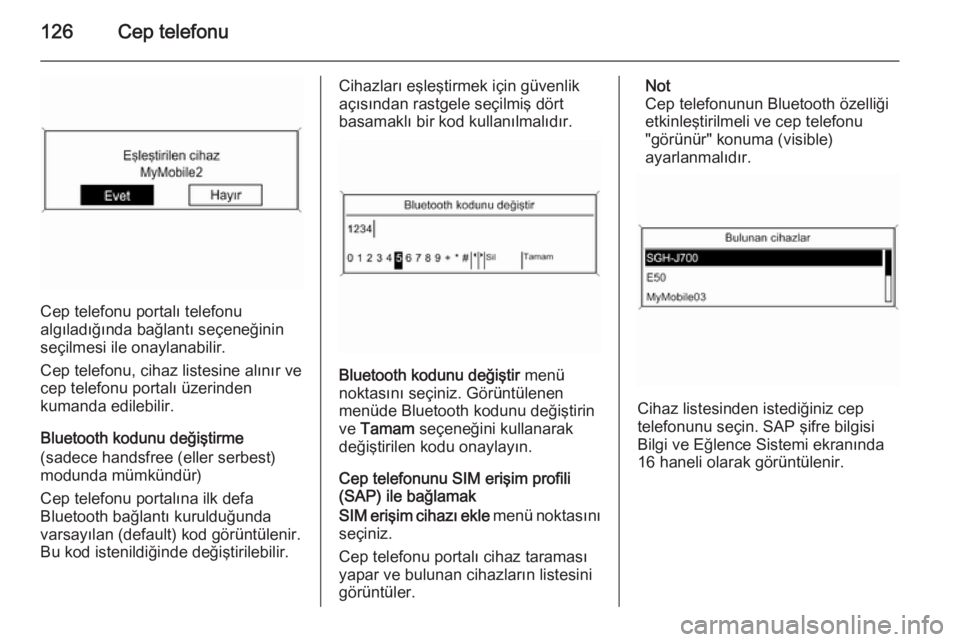 126 Cep telefonu

Eşleştirilen cihaz
MyMobile2
Evet
Hayır

Cep telefonu portalı telefonu algıladığında bağlantı seçeneğinin seçilmesi ile onaylanabilir.

Cep telefonu, cihaz listesine alınır ve cep telefonu portalı üzerinden kumanda edilebilir.

Bluetooth kodunu değiştirme
(sadece handsfree (eller serbest) modunda mümkündür)

Cep telefonu portalına ilk defa Bluetooth bağlantı kurulduğunda varsayılan (default) kod görüntülenir. Bu kod istenildiğinde değiştirilebilir.

Cihazları eşleştirmek için güvenlik açısından rastgele seçilmiş dört basamaklı bir kod kullanılmalıdır.

Bluetooth kodunu değiştir
1234
0 1 2 3 4 5 6 7 8 9 + * # Sil Tamam

Bluetooth kodunu değiştir menü noktasını seçiniz. Görüntülenen menüde Bluetooth kodunu değiştirin ve Tamam seçeneğini kullanarak değiştirilen kodu onaylayın.

Cep telefonunu SIM erişim profili (SAP) ile bağlamak
SIM erişim cihazı ekle menü noktasını seçiniz.

Cep telefonu portalı cihaz taraması yapar ve bulunan cihazların listesini görüntüler.

Not
Cep telefonunun Bluetooth özelliği etkinleştirilmeli ve cep telefonu "görünür" konuma (visible) ayarlanmalıdır.

Bulunan cihazlar
SGH-J700
E50
MyMobile03

Cihaz listesinden istediğiniz cep telefonunu seçin. SAP şifre bilgisi Bilgi ve Eğlence Sistemi ekranında 16 haneli olarak görüntülenir.

carmanualsonline.info